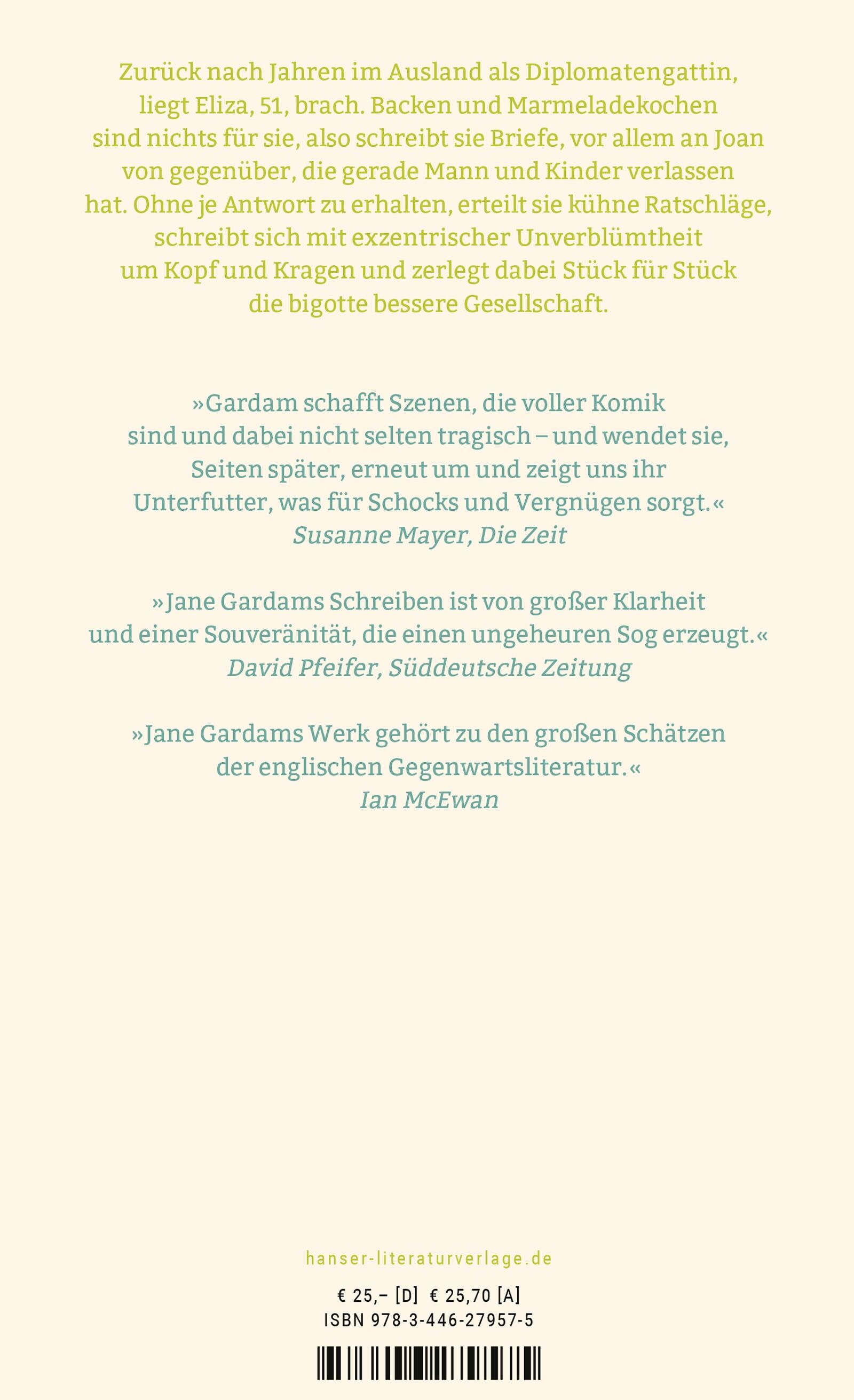 Zurück nach Jahren im Ausland als Diplomatengattin, liegt Eliza, 51, brach. Backen und Marmeladekochen sind nichts für sie, also schreibt sie Briefe, vor allem an Joan von gegenüber, die gerade Mann und Kinder verlassen hat. Ohne je Antwort zu erhalten, erteilt sie kühne Ratschläge, schreibt sich mit exzentrischer Unverblümtheit um Kopf und Kragen und zerlegt dabei Stück für Stück die bigotte bessere Gesellschaft.

»Gardam schafft Szenen, die voller Komik sind und dabei nicht selten tragisch – und wendet sie, Seiten später, erneut um und zeigt uns ihr Unterfutter, was für Schocks und Vergnügen sorgt.«
Susanne Mayer, Die Zeit

»Jane Gardams Schreiben ist von großer Klarheit und einer Souveränität, die einen ungeheuren Sog erzeugt.«
David Pfeifer, Süddeutsche Zeitung

»Jane Gardams Werk gehört zu den großen Schätzen der englischen Gegenwartsliteratur.«
Ian McEwan

hanser-literaturverlage.de

€ 25,– [D] € 25,70 [A]
ISBN 978-3-446-27957-5